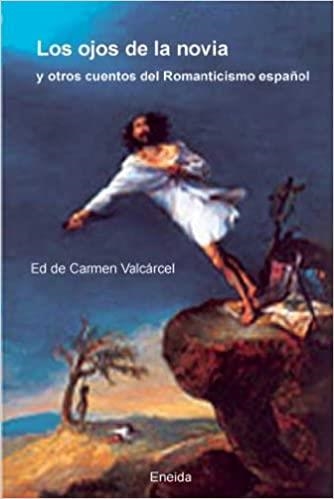 Los ojos de la novia
y otros cuentos del Romanticismo español

Ed de Carmen Valcárcel

Eneida